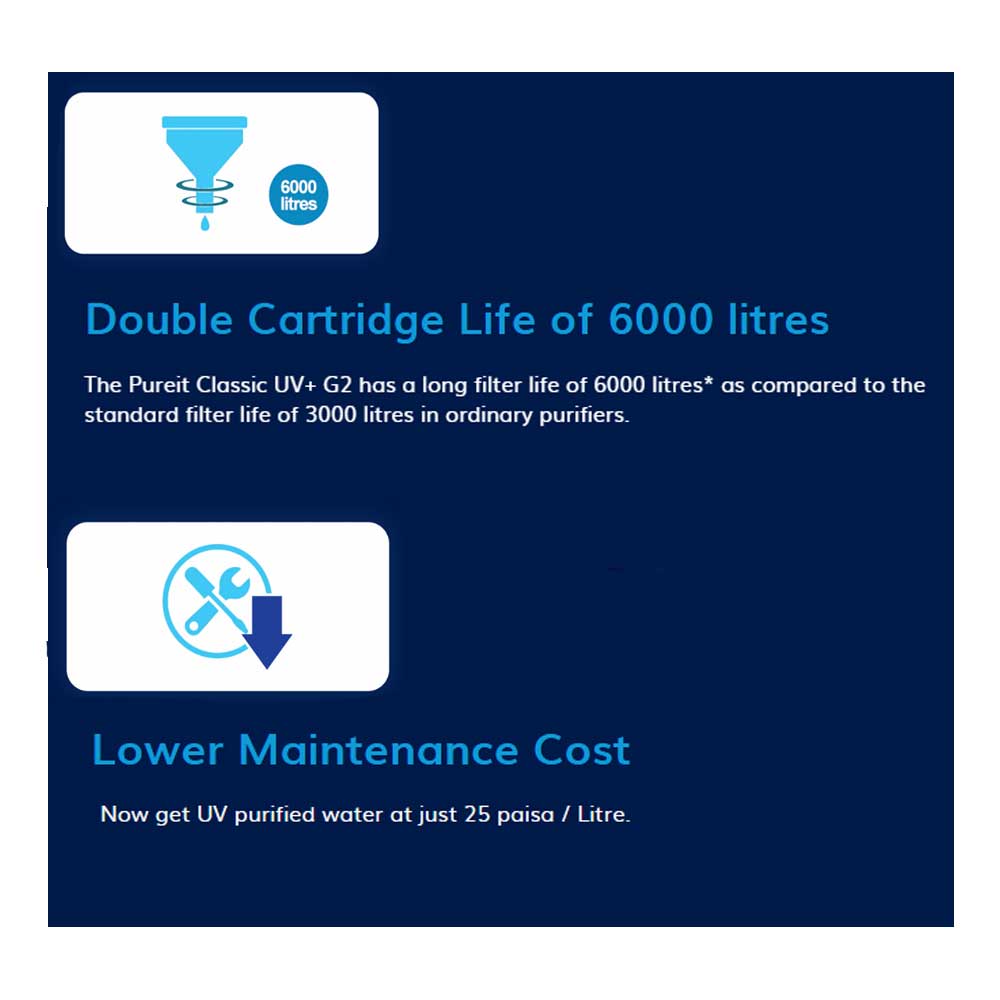 6000
litres

Double Cartridge Life of 6000 litres

The Pureit Classic UV+ G2 has a long filter life of 6000 litres* as compared to the standard filter life of 3000 litres in ordinary purifiers.

Lower Maintenance Cost

Now get UV purified water at just 25 paisa / Litre.